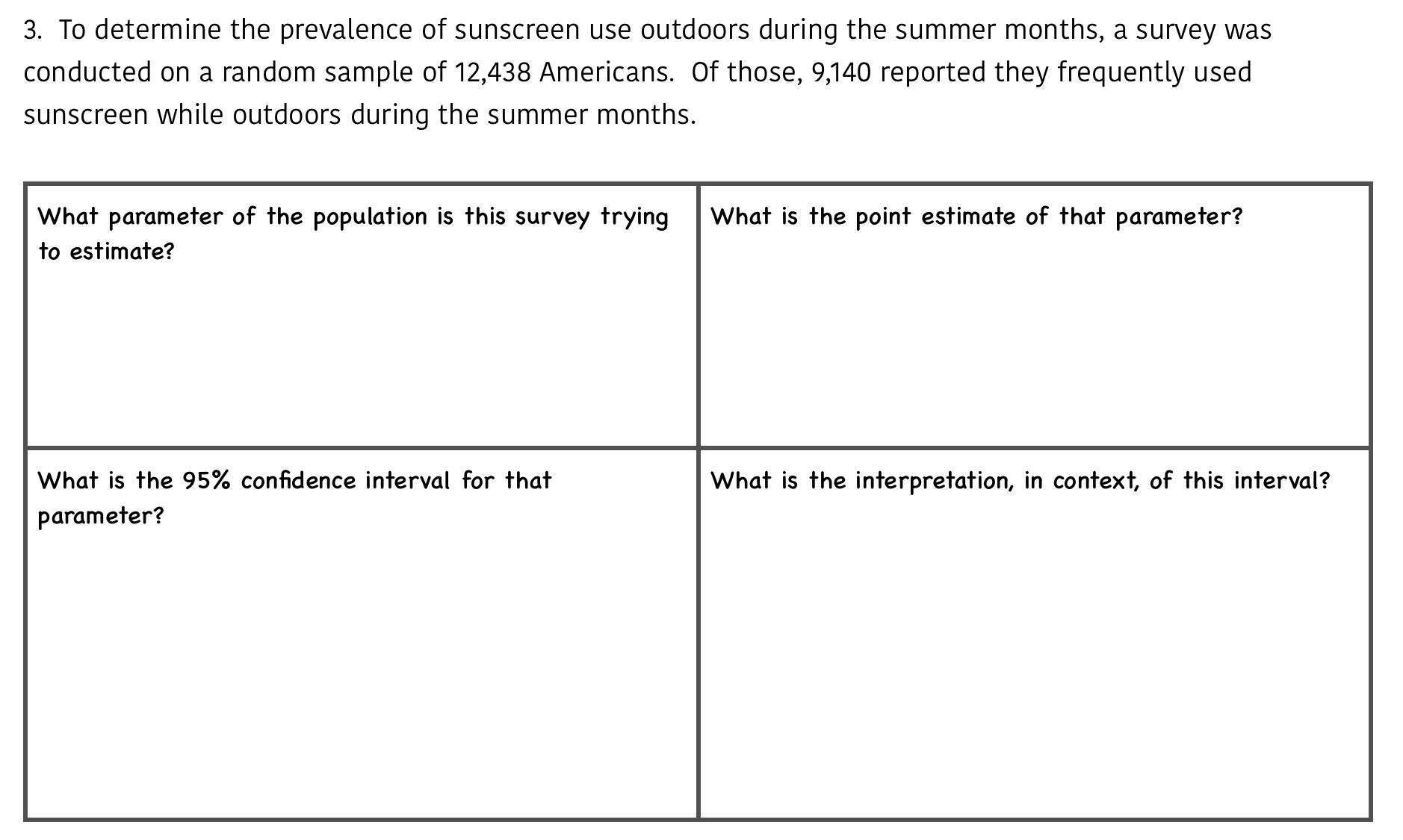 3. To determine the prevalence of sunscreen use outdoors during the summer months, a survey was conducted on a random sample of 12,438 Americans. Of those, 9,140 reported they frequently used sunscreen while outdoors during the summer months.

| What parameter of the population is this survey trying to estimate? | What is the point estimate of that parameter? |
|---|---|
| What is the 95% confidence interval for that parameter? | What is the interpretation, in context, of this interval? |